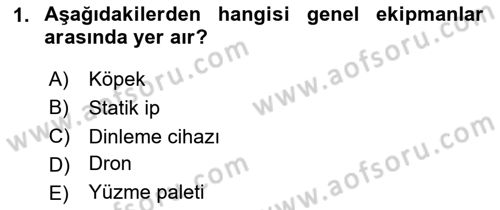 1. Aşağıdakilerden hangisi genel ekipmanlar arasında yer aır?

A) Köpek
B) Statik ip
C) Dinleme cihazı
D) Dron
E) Yüzme paleti

www.aofsoru.com
www.aofsoru.com
www.aofsoru.com
www.aofsoru.com